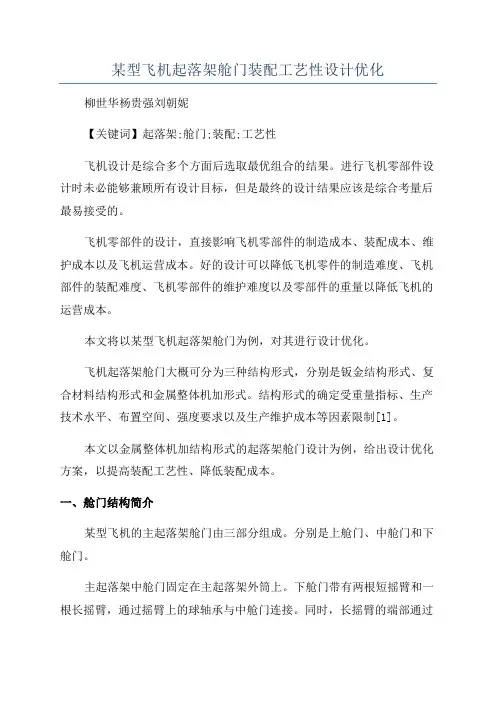 某型飞机起落架舱门装配工艺性设计优化

柳世华杨贵强刘朝妮

【关键词】起落架;舱门;装配;工艺性

飞机设计是综合多个方面后选取最优组合的结果。进行飞机零部件设计时未必能够兼顾所有设计目标，但是最终的设计结果应该是综合考量后最易接受的。

飞机零部件的设计，直接影响飞机零部件的制造成本、装配成本、维护成本以及飞机运营成本。好的设计可以降低飞机零件的制造难度、飞机部件的装配难度、飞机零部件的维护难度以及零部件的重量以降低飞机的运营成本。

本文将以某型飞机起落架舱门为例，对其进行设计优化。

飞机起落架舱门大概可分为三种结构形式，分别是钣金结构形式、复合材料结构形式和金属整体机加形式。结构形式的确定受重量指标、生产技术水平、布置空间、强度要求以及生产维护成本等因素限制[1]。

本文以金属整体机加结构形式的起落架舱门设计为例，给出设计优化方案，以提高装配工艺性、降低装配成本。

一、舱门结构简介

某型飞机的主起落架舱门由三部分组成。分别是上舱门、中舱门和下舱门。

主起落架中舱门固定在主起落架外筒上。下舱门带有两根短摇臂和一根长摇臂，通过摇臂上的球轴承与中舱门连接。同时，长摇臂的端部通过